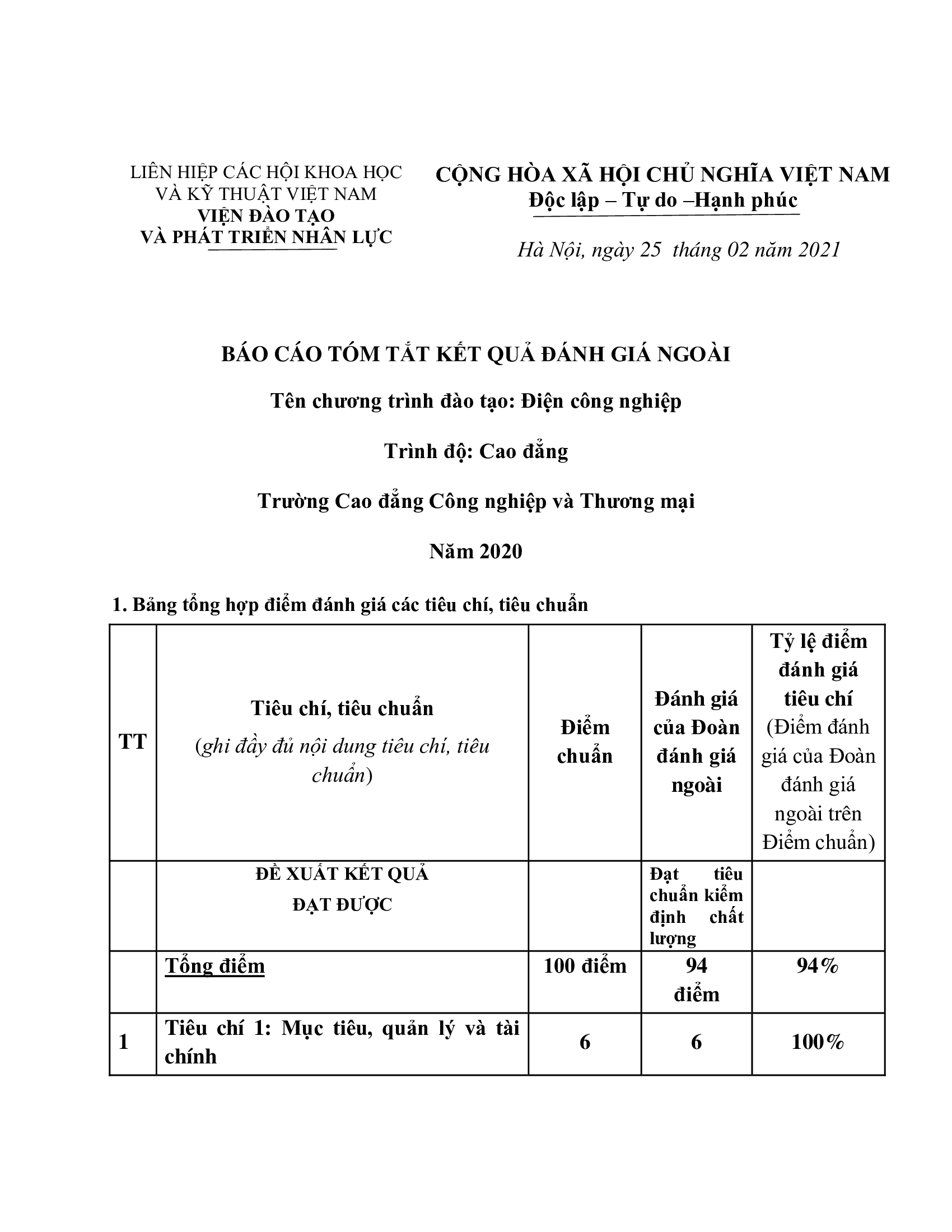 LIÊN HIỆP CÁC HỘI KHOA HỌC
VÀ KỸ THUẬT VIỆT NAM
VIỆN ĐÀO TẠO
VÀ PHÁT TRIỂN NHÂN LỰC

CỘNG HÒA XÃ HỘI CHỦ NGHĨA VIỆT NAM
Độc lập – Tự do –Hạnh phúc

Hà Nội, ngày 25 tháng 02 năm 2021

BÁO CÁO TÓM TẮT KẾT QUẢ ĐÁNH GIÁ NGOÀI

Tên chương trình đào tạo: Điện công nghiệp

Trình độ: Cao đẳng

Trường Cao đẳng Công nghiệp và Thương mại

Năm 2020

1. Bảng tổng hợp điểm đánh giá các tiêu chí, tiêu chuẩn

| TT | Tiêu chí, tiêu chuẩn (ghi đầy đủ nội dung tiêu chí, tiêu chuẩn) | Điểm chuẩn | Đánh giá của Đoàn đánh giá ngoài | Tỷ lệ điểm đánh giá tiêu chí (Điểm đánh giá của Đoàn đánh giá ngoài trên Điểm chuẩn) |
|---|---|---|---|---|
|  | ĐỀ XUẤT KẾT QUẢ ĐẠT ĐƯỢC |  | Đạt tiêu chuẩn kiểm định chất lượng |  |
|  | Tổng điểm | 100 điểm | 94 điểm | 94% |
| 1 | Tiêu chí 1: Mục tiêu, quản lý và tài chính | 6 | 6 | 100% |